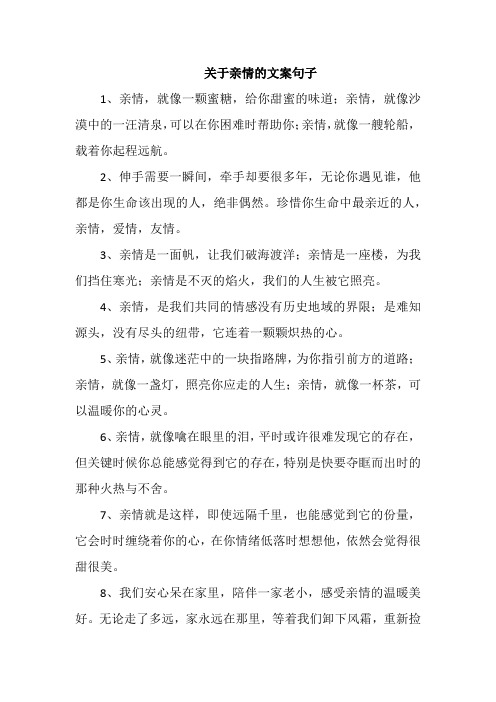 关于亲情的文案句子

1、亲情，就像一颗蜜糖，给你甜蜜的味道；亲情，就像沙漠中的一汪清泉，可以在你困难时帮助你；亲情，就像一艘轮船，载着你起程远航。

2、伸手需要一瞬间，牵手却要很多年，无论你遇见谁，他都是你生命该出现的人，绝非偶然。珍惜你生命中最亲近的人，亲情，爱情，友情。

3、亲情是一面帆，让我们破海渡洋；亲情是一座楼，为我们挡住寒光；亲情是不灭的焰火，我们的人生被它照亮。

4、亲情，是我们共同的情感没有历史地域的界限；是难知源头，没有尽头的纽带，它连着一颗颗炽热的心。

5、亲情，就像迷茫中的一块指路牌，为你指引前方的道路；亲情，就像一盏灯，照亮你应走的人生；亲情，就像一杯茶，可以温暖你的心灵。

6、亲情，就像噙在眼里的泪，平时或许很难发现它的存在，但关键时候你总能感觉得到它的存在，特别是快要夺眶而出时的那种火热与不舍。

7、亲情就是这样，即使远隔千里，也能感觉到它的份量，它会时时缠绕着你的心，在你情绪低落时想想他，依然会觉得很甜很美。

8、我们安心呆在家里，陪伴一家老小，感受亲情的温暖美好。无论走了多远，家永远在那里，等着我们卸下风霜，重新捡